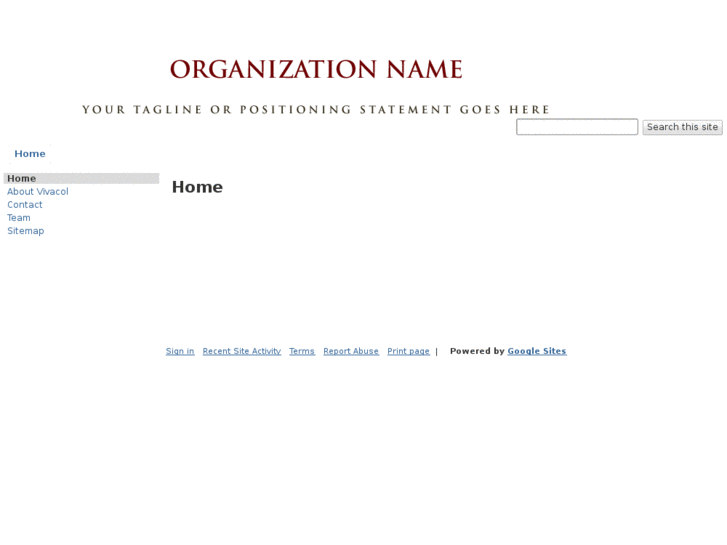 ORGANIZATION NAME

YOUR TAGLINE OR POSITIONING STATEMENT GOES HERE

Search this site

Home

Home
About Vivacol
Contact
Team
Sitemap

Home

Sign in Recent Site Activity Terms Report Abuse Print page | Powered by Google Sites